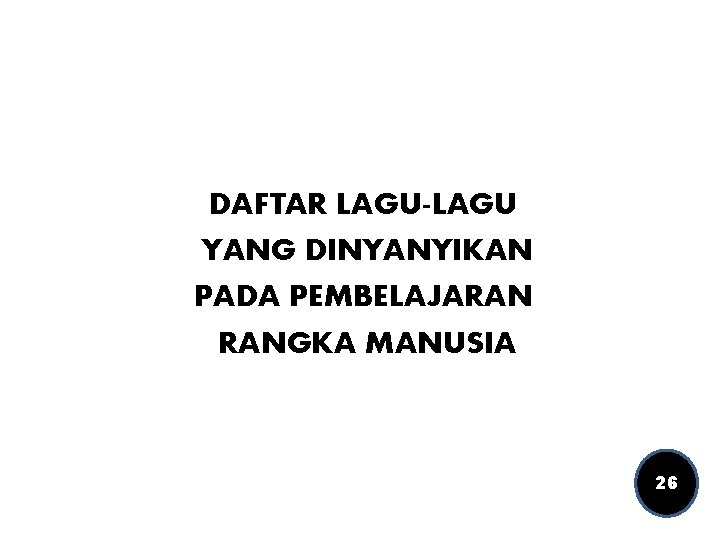 DAFTAR LAGU-LAGU YANG DINYANYIKAN PADA PEMBELAJARAN RANGKA MANUSIA

26